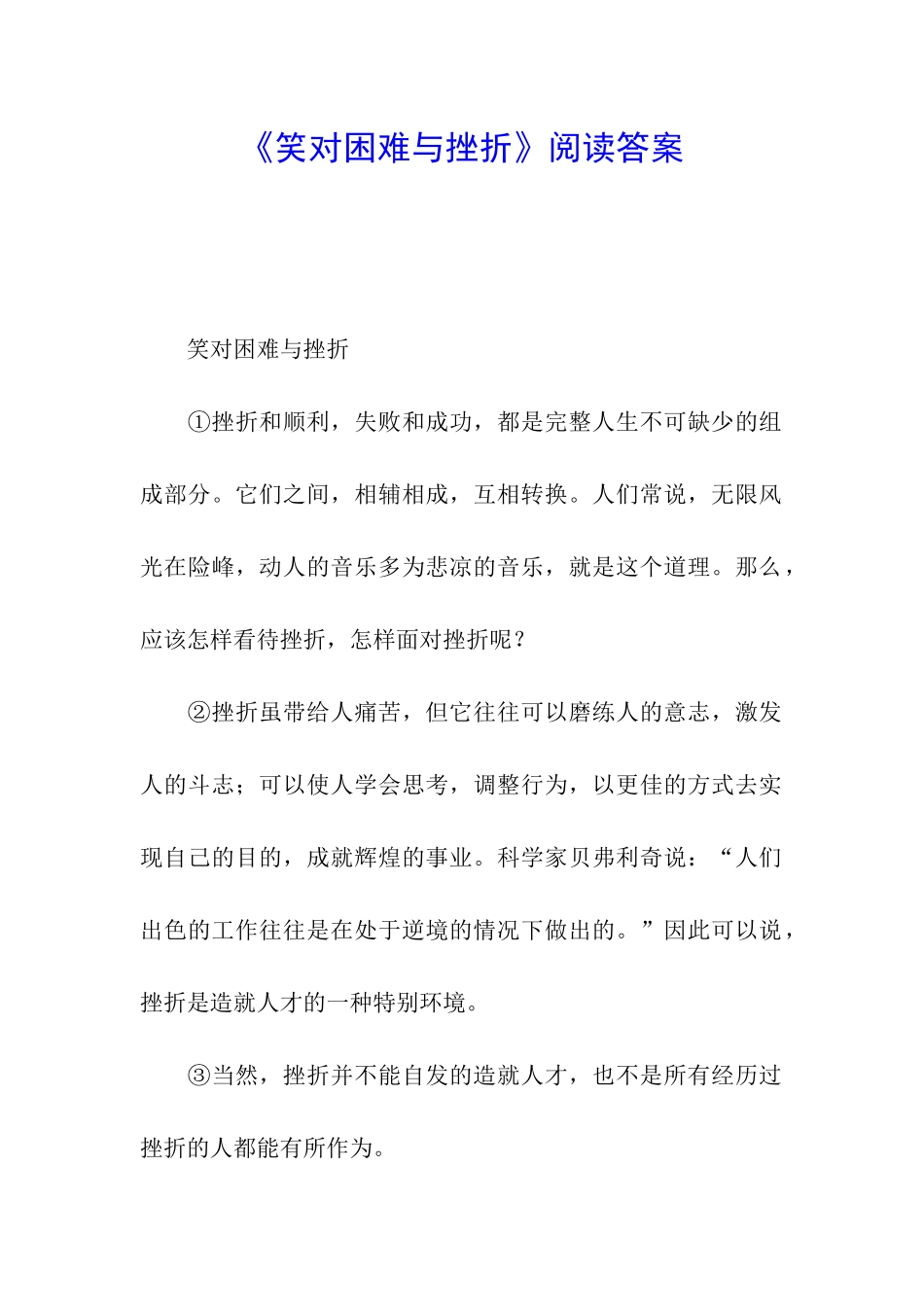 《笑对困难与挫折》阅读答案

笑对困难与挫折

①挫折和顺利，失败和成功，都是完整人生不可缺少的组成部分。它们之间，相辅相成，互相转换。人们常说，无限风光在险峰，动人的音乐多为悲凉的音乐，就是这个道理。那么，应该怎样看待挫折，怎样面对挫折呢？

②挫折虽带给人痛苦，但它往往可以磨练人的意志，激发人的斗志；可以使人学会思考，调整行为，以更佳的方式去实现自己的目的，成就辉煌的事业。科学家贝弗利奇说：“人们出色的工作往往是在处于逆境的情况下做出的。”因此可以说，挫折是造就人才的一种特别环境。

③当然，挫折并不能自发的造就人才，也不是所有经历过挫折的人都能有所作为。